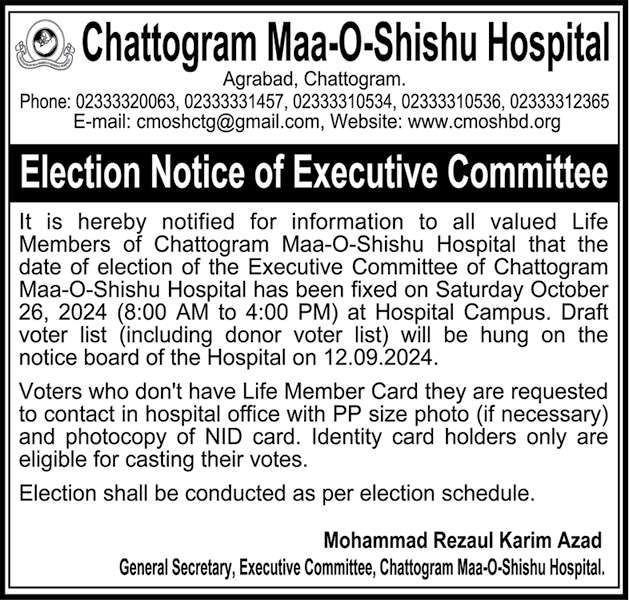 Chattogram Maa-O-Shishu Hospital
Agrabad, Chattogram.
Phone: 02333320063, 02333331457, 02333310534, 02333310536, 02333312365
E-mail: cmoshctg@gmail.com, Website: www.cmoshbd.org

Election Notice of Executive Committee

It is hereby notified for information to all valued Life Members of Chattogram Maa-O-Shishu Hospital that the date of election of the Executive Committee of Chattogram Maa-O-Shishu Hospital has been fixed on Saturday October 26, 2024 (8:00 AM to 4:00 PM) at Hospital Campus. Draft voter list (including donor voter list) will be hung on the notice board of the Hospital on 12.09.2024.

Voters who don't have Life Member Card they are requested to contact in hospital office with PP size photo (if necessary) and photocopy of NID card. Identity card holders only are eligible for casting their votes.

Election shall be conducted as per election schedule.

Mohammad Rezaul Karim Azad
General Secretary, Executive Committee, Chattogram Maa-O-Shishu Hospital.